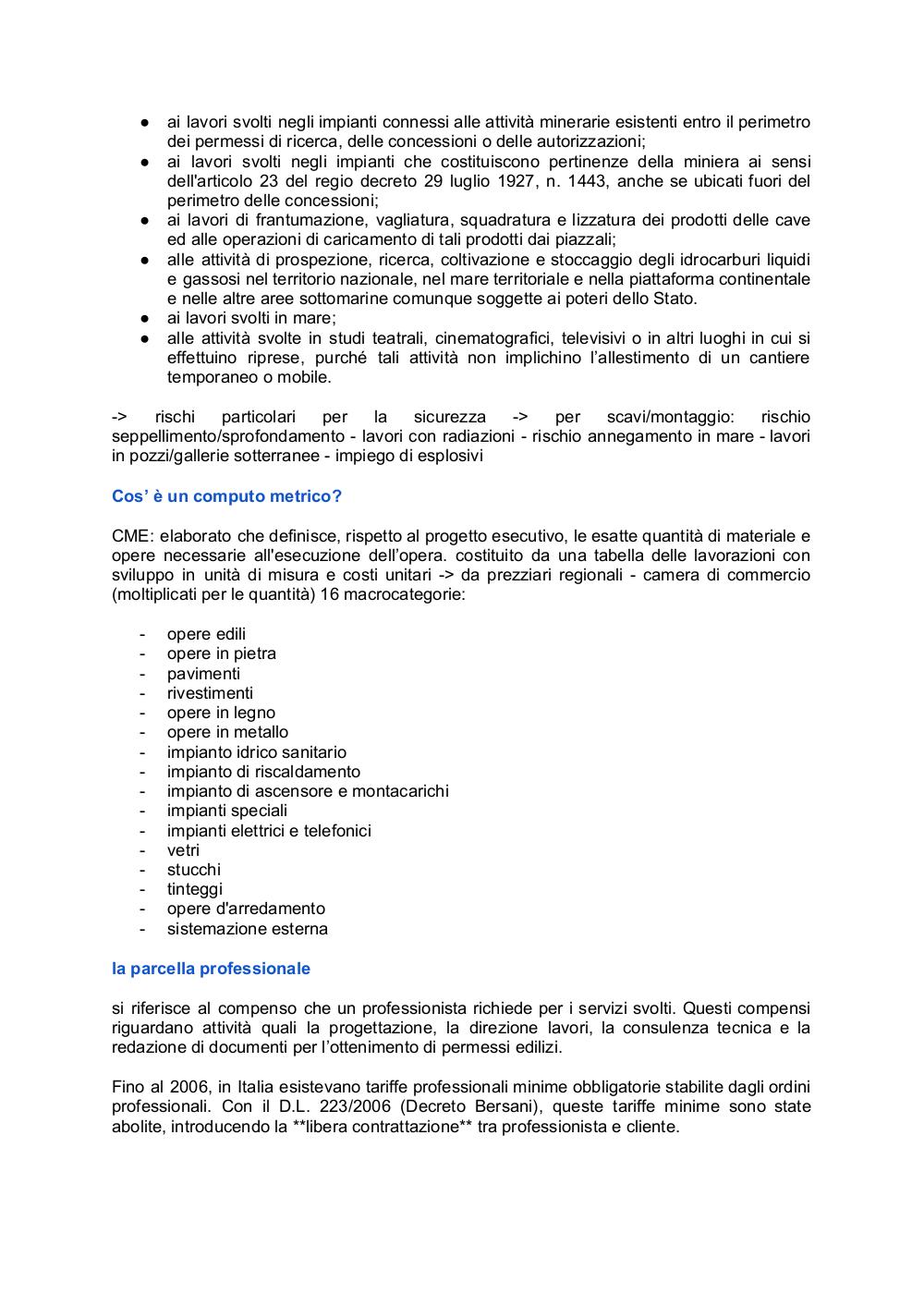 ● ai lavori svolti negli impianti connessi alle attività minerarie esistenti entro il perimetro dei permessi di ricerca, delle concessioni o delle autorizzazioni;
● ai lavori svolti negli impianti che costituiscono pertinenze della miniera ai sensi dell'articolo 23 del regio decreto 29 luglio 1927, n. 1443, anche se ubicati fuori del perimetro delle concessioni;
● ai lavori di frantumazione, vagliatura, squadratura e lizzatura dei prodotti delle cave ed alle operazioni di caricamento di tali prodotti dai piazzali;
● alle attività di prospezione, ricerca, coltivazione e stoccaggio degli idrocarburi liquidi e gassosi nel territorio nazionale, nel mare territoriale e nella piattaforma continentale e nelle altre aree sottomarine comunque soggette ai poteri dello Stato.
● ai lavori svolti in mare;
● alle attività svolte in studi teatrali, cinematografici, televisivi o in altri luoghi in cui si effettuino riprese, purché tali attività non implichino l'allestimento di un cantiere temporaneo o mobile.

-> rischi particolari per la sicurezza -> per scavi/montaggio: rischio seppellimento/sprofondamento - lavori con radiazioni - rischio annegamento in mare - lavori in pozzi/gallerie sotterranee - impiego di esplosivi

Cos' è un computo metrico?

CME: elaborato che definisce, rispetto al progetto esecutivo, le esatte quantità di materiale e opere necessarie all'esecuzione dell'opera. costituito da una tabella delle lavorazioni con sviluppo in unità di misura e costi unitari -> da prezziari regionali - camera di commercio (moltiplicati per le quantità) 16 macrocategorie:

- opere edili
- opere in pietra
- pavimenti
- rivestimenti
- opere in legno
- opere in metallo
- impianto idrico sanitario
- impianto di riscaldamento
- impianto di ascensore e montacarichi
- impianti speciali
- impianti elettrici e telefonici
- vetri
- stucchi
- tinteggi
- opere d'arredamento
- sistemazione esterna

la parcella professionale

si riferisce al compenso che un professionista richiede per i servizi svolti. Questi compensi riguardano attività quali la progettazione, la direzione lavori, la consulenza tecnica e la redazione di documenti per l'ottenimento di permessi edilizi.

Fino al 2006, in Italia esistevano tariffe professionali minime obbligatorie stabilite dagli ordini professionali. Con il D.L. 223/2006 (Decreto Bersani), queste tariffe minime sono state abolite, introducendo la **libera contrattazione** tra professionista e cliente.